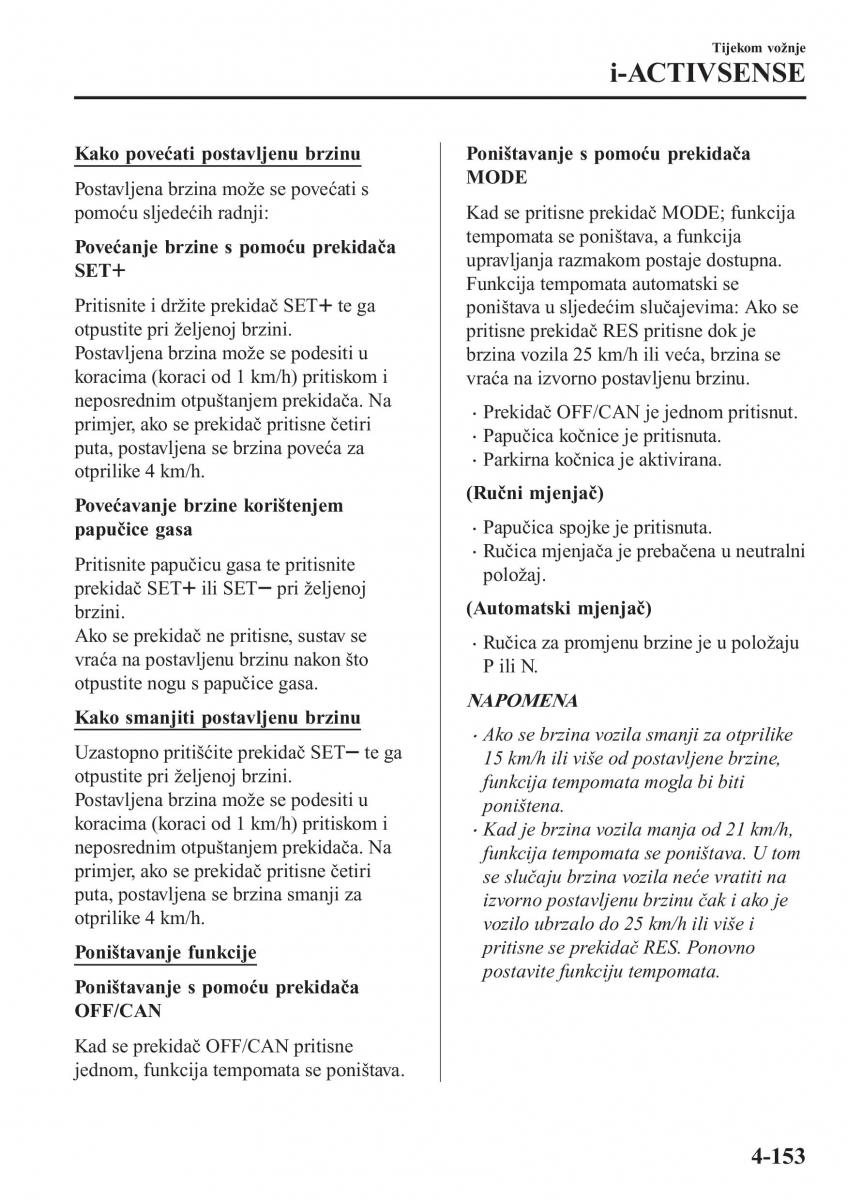 Tijekom vožnje
i-ACTIVSENSE

Kako povećati postavljenu brzinu

Postavljena brzina može se povećati s pomoću sljedećih radnji:

Povećanje brzine s pomoću prekidača SET+

Pritisnite i držite prekidač SET+ te ga otpustite pri željenoj brzini.
Postavljena brzina može se podesiti u koracima (koraci od 1 km/h) pritiskom i neposrednim otpuštanjem prekidača. Na primjer, ako se prekidač pritisne četiri puta, postavljena se brzina poveća za otprilike 4 km/h.

Povećavanje brzine korištenjem papučice gasa

Pritisnite papučicu gasa te pritisnite prekidač SET+ ili SET− pri željenoj brzini.
Ako se prekidač ne pritisne, sustav se vraća na postavljenu brzinu nakon što otpustite nogu s papučice gasa.

Kako smanjiti postavljenu brzinu

Uzastopno pritišćite prekidač SET− te ga otpustite pri željenoj brzini.
Postavljena brzina može se podesiti u koracima (koraci od 1 km/h) pritiskom i neposrednim otpuštanjem prekidača. Na primjer, ako se prekidač pritisne četiri puta, postavljena se brzina smanji za otprilike 4 km/h.

Poništavanje funkcije

Poništavanje s pomoću prekidača OFF/CAN

Kad se prekidač OFF/CAN pritisne jednom, funkcija tempomata se poništava.

Poništavanje s pomoću prekidača MODE

Kad se pritisne prekidač MODE; funkcija tempomata se poništava, a funkcija upravljanja razmakom postaje dostupna.
Funkcija tempomata automatski se poništava u sljedećim slučajevima: Ako se pritisne prekidač RES pritisne dok je brzina vozila 25 km/h ili veća, brzina se vraća na izvorno postavljenu brzinu.

· Prekidač OFF/CAN je jednom pritisnut.
· Papučica kočnice je pritisnuta.
· Parkirna kočnica je aktivirana.

(Ručni mjenjač)

· Papučica spojke je pritisnuta.
· Ručica mjenjača je prebačena u neutralni položaj.

(Automatski mjenjač)

· Ručica za promjenu brzine je u položaju P ili N.

NAPOMENA

· Ako se brzina vozila smanji za otprilike 15 km/h ili više od postavljene brzine, funkcija tempomata mogla bi biti poništena.
· Kad je brzina vozila manja od 21 km/h, funkcija tempomata se poništava. U tom se slučaju brzina vozila neće vratiti na izvorno postavljenu brzinu čak i ako je vozilo ubrzalo do 25 km/h ili više i pritisne se prekidač RES. Ponovno postavite funkciju tempomata.

4-153